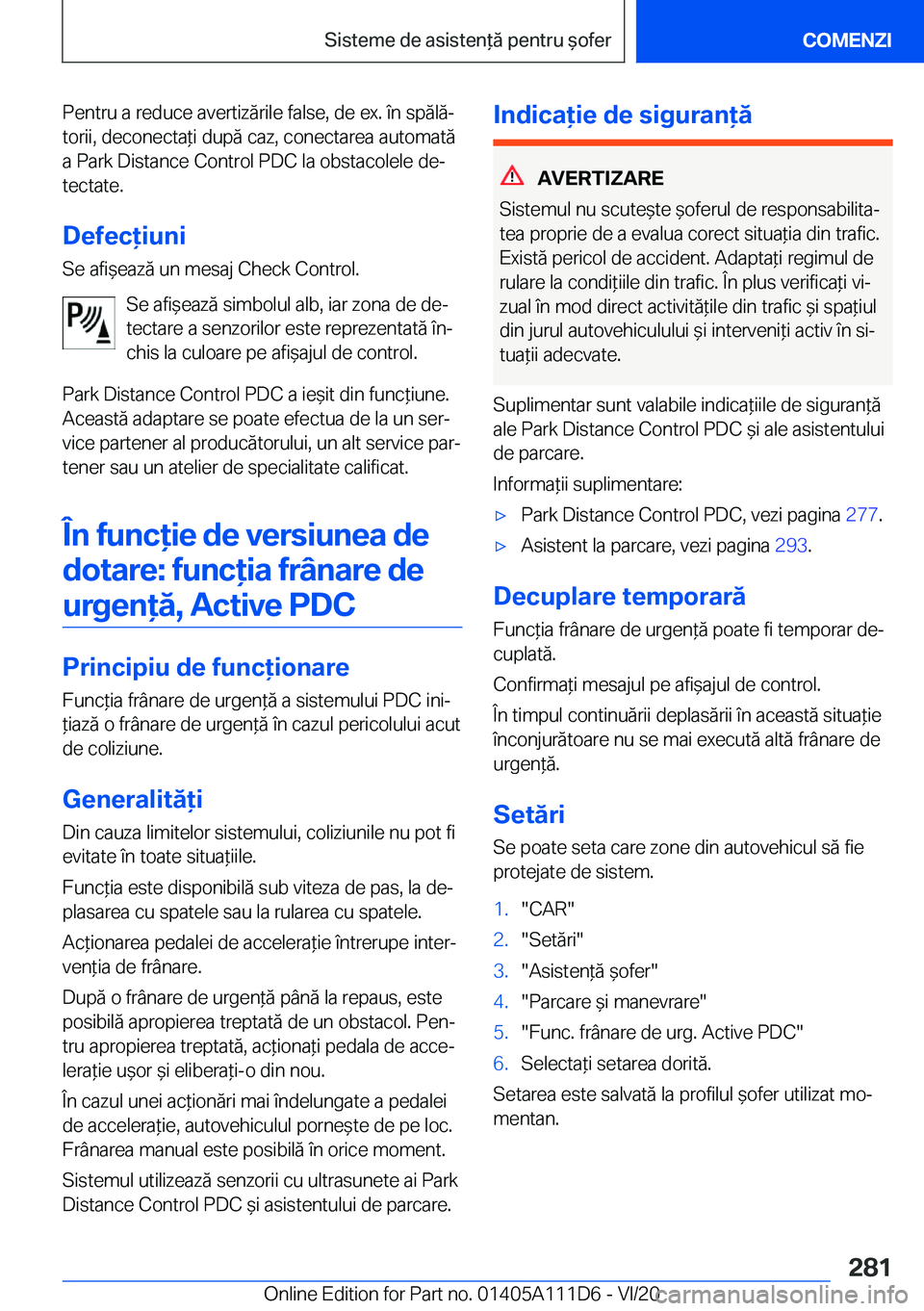 Sisteme de asistență pentru șofer

COMENZI

Pentru a reduce avertizările false, de ex. în spălătorii, deconectați după caz, conectarea automată a Park Distance Control PDC la obstacolele detectate.

Defecțiuni

Se afișează un mesaj Check Control.

Se afișează simbolul alb, iar zona de detectare a senzorilor este reprezentată închis la culoare pe afișajul de control.

Park Distance Control PDC a ieșit din funcțiune. Această adaptare se poate efectua de la un service partener al producătorului, un alt service partener sau un atelier de specialitate calificat.

În funcție de versiunea de dotare: funcția frânare de urgență, Active PDC

Principiu de funcționare

Funcția frânare de urgență a sistemului PDC inițiază o frânare de urgență în cazul pericolului acut de coliziune.

Generalități

Din cauza limitelor sistemului, coliziunile nu pot fi evitate în toate situațiile.

Funcția este disponibilă sub viteza de pas, la deplasarea cu spatele sau la rularea cu spatele.

Acționarea pedalei de accelerație întrerupe intervenția de frânare.

După o frânare de urgență până la repaus, este posibilă apropierea treptată de un obstacol. Pentru apropierea treptată, acționați pedala de accelerație ușor și eliberați-o din nou.

În cazul unei acționări mai îndelungate a pedalei de accelerație, autovehiculul pornește de pe loc. Frânarea manual este posibilă în orice moment.

Sistemul utilizează senzorii cu ultrasunete ai Park Distance Control PDC și asistentului de parcare.

Indicație de siguranță

AVERTIZARE

Sistemul nu scutește șoferul de responsabilitatea proprie de a evalua corect situația din trafic. Există pericol de accident. Adaptați regimul de rulare la condițiile din trafic. În plus verificați vizual în mod direct activitățile din trafic și spațiul din jurul autovehiculului și interveniți activ în situații adecvate.

Suplimentar sunt valabile indicațiile de siguranță ale Park Distance Control PDC și ale asistentului de parcare.

Informații suplimentare:

▷ Park Distance Control PDC, vezi pagina 277.

▷ Asistent la parcare, vezi pagina 293.

Decuplare temporară

Funcția frânare de urgență poate fi temporar decuplată.

Confirmați mesajul pe afișajul de control.

În timpul continuării deplasării în această situație înconjurătoare nu se mai execută altă frânare de urgență.

Setări

Se poate seta care zone din autovehicul să fie protejate de sistem.

1. "CAR"
2. "Setări"
3. "Asistență șofer"
4. "Parcare și manevrare"
5. "Func. frânare de urg. Active PDC"
6. Selectați setarea dorită.

Setarea este salvată la profilul șofer utilizat momentan.

281

Online Edition for Part no. 01405A111D6 - VI/20 carmanualsonline.info